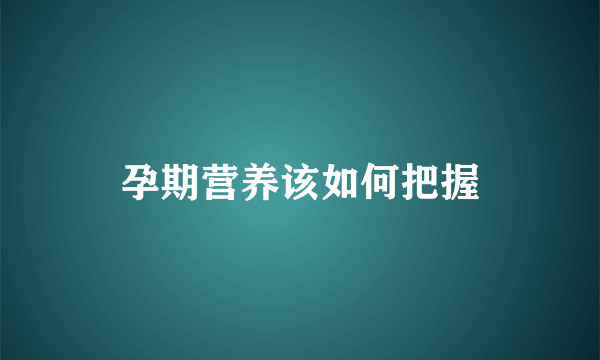 孕期营养该如何把握